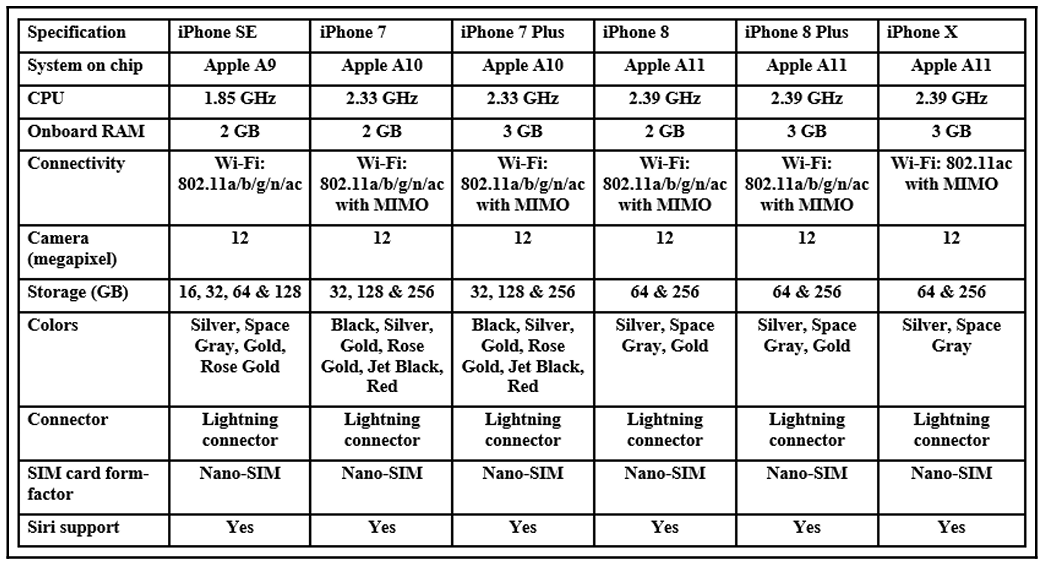 | Specification | iPhone SE | iPhone 7 | iPhone 7 Plus | iPhone 8 | iPhone 8 Plus | iPhone X |
|---|---|---|---|---|---|---|
| System on chip | Apple A9 | Apple A10 | Apple A10 | Apple A11 | Apple A11 | Apple A11 |
| CPU | 1.85 GHz | 2.33 GHz | 2.33 GHz | 2.39 GHz | 2.39 GHz | 2.39 GHz |
| Onboard RAM | 2 GB | 2 GB | 3 GB | 2 GB | 3 GB | 3 GB |
| Connectivity | Wi-Fi: 802.11a/b/g/n/ac | Wi-Fi: 802.11a/b/g/n/ac with MIMO | Wi-Fi: 802.11a/b/g/n/ac with MIMO | Wi-Fi: 802.11a/b/g/n/ac with MIMO | Wi-Fi: 802.11a/b/g/n/ac with MIMO | Wi-Fi: 802.11ac with MIMO |
| Camera (megapixel) | 12 | 12 | 12 | 12 | 12 | 12 |
| Storage (GB) | 16, 32, 64 & 128 | 32, 128 & 256 | 32, 128 & 256 | 64 & 256 | 64 & 256 | 64 & 256 |
| Colors | Silver, Space Gray, Gold, Rose Gold | Black, Silver, Gold, Rose Gold, Jet Black, Red | Black, Silver, Gold, Rose Gold, Jet Black, Red | Silver, Space Gray, Gold | Silver, Space Gray, Gold | Silver, Space Gray |
| Connector | Lightning connector | Lightning connector | Lightning connector | Lightning connector | Lightning connector | Lightning connector |
| SIM card form-factor | Nano-SIM | Nano-SIM | Nano-SIM | Nano-SIM | Nano-SIM | Nano-SIM |
| Siri support | Yes | Yes | Yes | Yes | Yes | Yes |